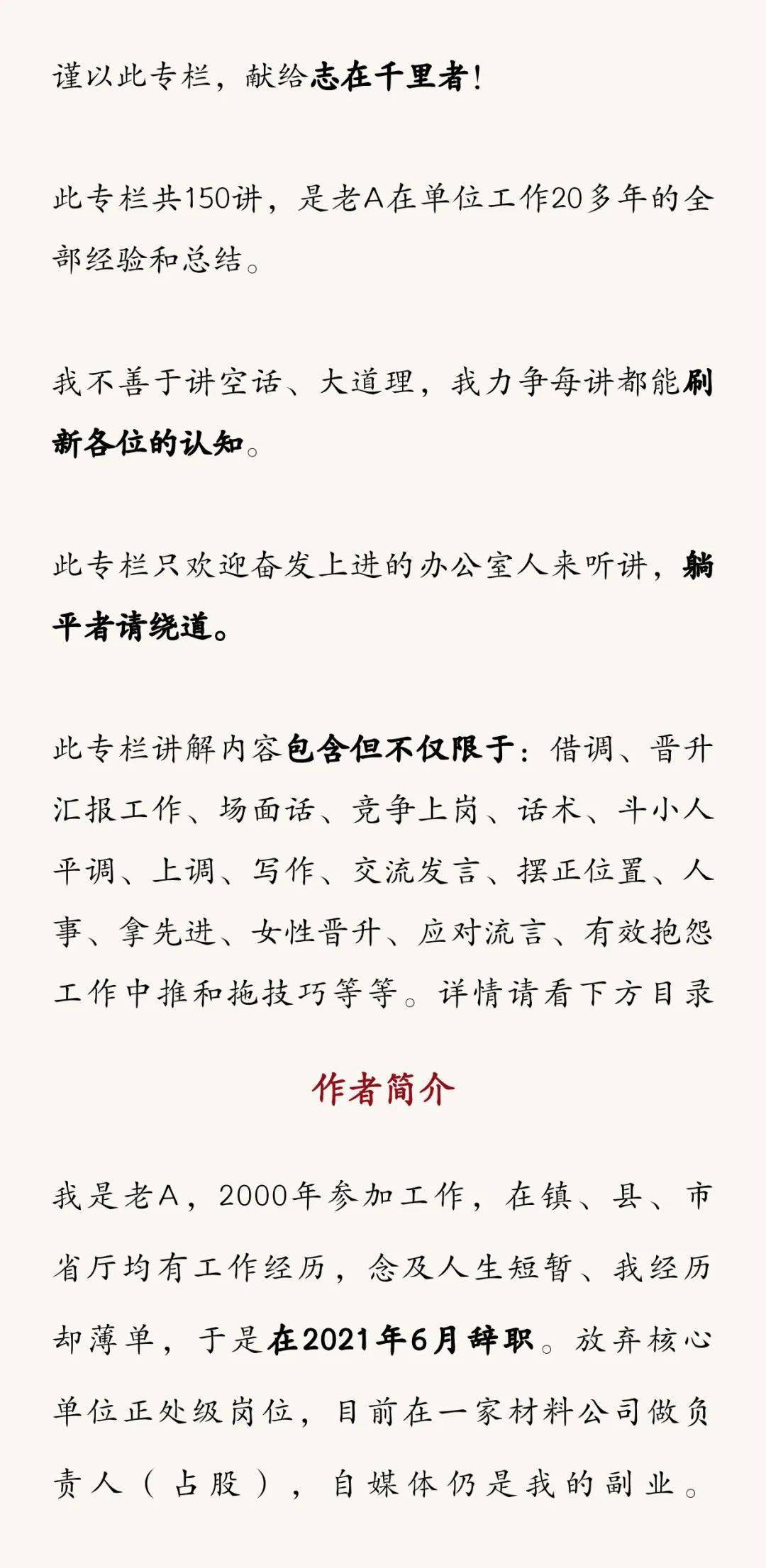 谨以此专栏，献给志在千里者！

此专栏共150讲，是老A在单位工作20多年的全部经验和总结。

我不善于讲空话、大道理，我力争每讲都能刷新各位的认知。

此专栏只欢迎奋发上进的办公室人来听讲，躺平者请绕道。

此专栏讲解内容包含但不仅限于：借调、晋升汇报工作、场面话、竞争上岗、话术、斗小人平调、上调、写作、交流发言、摆正位置、人事、拿先进、女性晋升、应对流言、有效抱怨工作中推和拖技巧等等。详情请看下方目录

作者简介

我是老A，2000年参加工作，在镇、县、市省厅均有工作经历，念及人生短暂、我经历却薄单，于是在2021年6月辞职。放弃核心单位正处级岗位，目前在一家材料公司做负责人（占股），自媒体仍是我的副业。